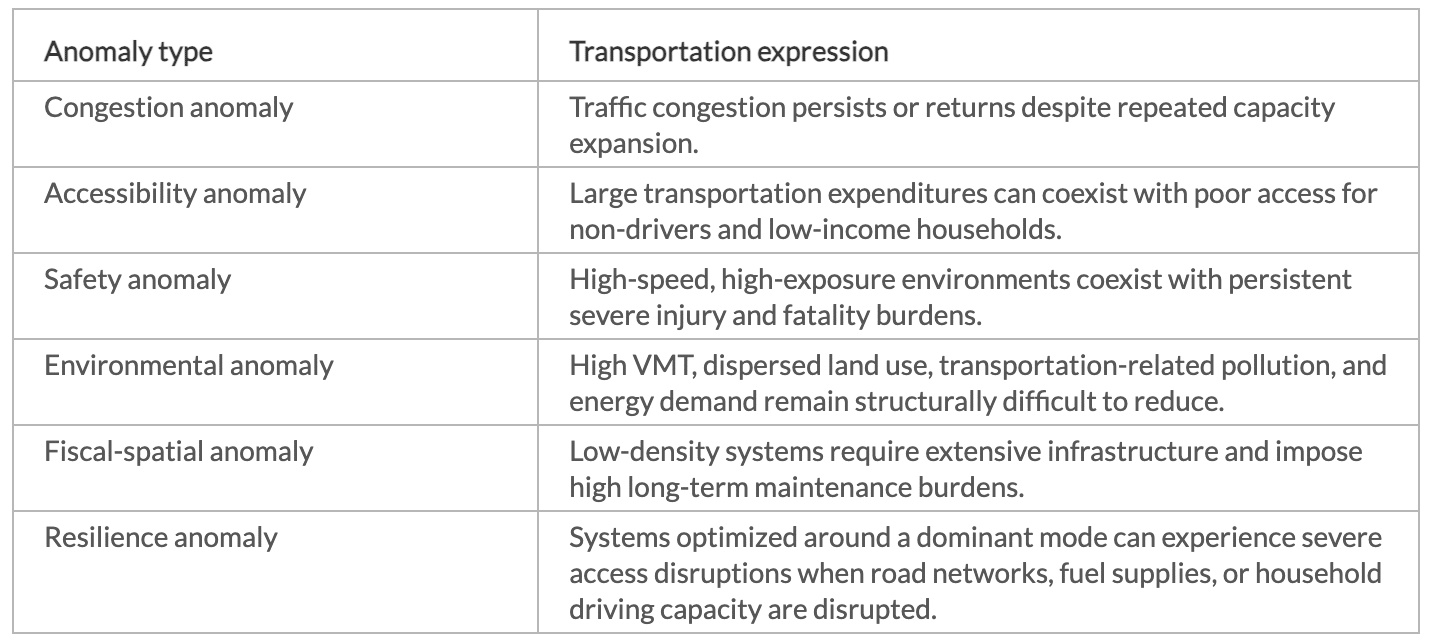 | Anomaly type | Transportation expression |
|---|---|
| Congestion anomaly | Traffic congestion persists or returns despite repeated capacity expansion. |
| Accessibility anomaly | Large transportation expenditures can coexist with poor access for non-drivers and low-income households. |
| Safety anomaly | High-speed, high-exposure environments coexist with persistent severe injury and fatality burdens. |
| Environmental anomaly | High VMT, dispersed land use, transportation-related pollution, and energy demand remain structurally difficult to reduce. |
| Fiscal-spatial anomaly | Low-density systems require extensive infrastructure and impose high long-term maintenance burdens. |
| Resilience anomaly | Systems optimized around a dominant mode can experience severe access disruptions when road networks, fuel supplies, or household driving capacity are disrupted. |